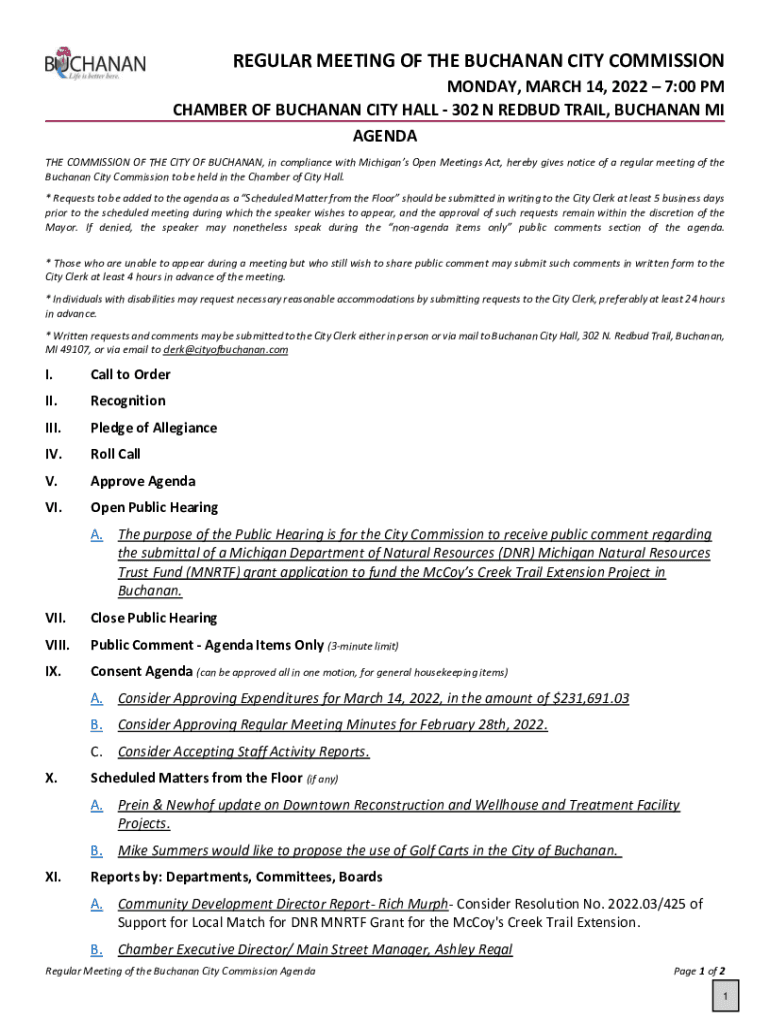 BUCHANAN
Life is better here.

REGULAR MEETING OF THE BUCHANAN CITY COMMISSION
MONDAY, MARCH 14, 2022 – 7:00 PM
CHAMBER OF BUCHANAN CITY HALL - 302 N REDBUD TRAIL, BUCHANAN MI
AGENDA

THE COMMISSION OF THE CITY OF BUCHANAN, in compliance with Michigan's Open Meetings Act, hereby gives notice of a regular meeting of the Buchanan City Commission to be held in the Chamber of City Hall.

* Requests to be added to the agenda as a "Scheduled Matter from the Floor" should be submitted in writing to the City Clerk at least 5 business days prior to the scheduled meeting during which the speaker wishes to appear, and the approval of such requests remain within the discretion of the Mayor. If denied, the speaker may nonetheless speak during the "non-agenda items only" public comments section of the agenda.

* Those who are unable to appear during a meeting but who still wish to share public comment may submit such comments in written form to the City Clerk at least 4 hours in advance of the meeting.

* Individuals with disabilities may request necessary reasonable accommodations by submitting requests to the City Clerk, preferably at least 24 hours in advance.

* Written requests and comments may be submitted to the City Clerk either in person or via mail to Buchanan City Hall, 302 N. Redbud Trail, Buchanan, MI 49107, or via email to clerk@cityofbuchanan.com

I. Call to Order
II. Recognition
III. Pledge of Allegiance
IV. Roll Call
V. Approve Agenda
VI. Open Public Hearing
A. The purpose of the Public Hearing is for the City Commission to receive public comment regarding the submittal of a Michigan Department of Natural Resources (DNR) Michigan Natural Resources Trust Fund (MNRTF) grant application to fund the McCoy's Creek Trail Extension Project in Buchanan.
VII. Close Public Hearing
VIII. Public Comment - Agenda Items Only (3-minute limit)
IX. Consent Agenda (can be approved all in one motion, for general housekeeping items)
A. Consider Approving Expenditures for March 14, 2022, in the amount of $231,691.03
B. Consider Approving Regular Meeting Minutes for February 28th, 2022.
C. Consider Accepting Staff Activity Reports.
X. Scheduled Matters from the Floor (if any)
A. Prein & Newhof update on Downtown Reconstruction and Wellhouse and Treatment Facility Projects.
B. Mike Summers would like to propose the use of Golf Carts in the City of Buchanan.
XI. Reports by: Departments, Committees, Boards
A. Community Development Director Report- Rich Murph- Consider Resolution No. 2022.03/425 of Support for Local Match for DNR MNRTF Grant for the McCoy's Creek Trail Extension.
B. Chamber Executive Director/ Main Street Manager, Ashley Regal

Regular Meeting of the Buchanan City Commission Agenda
Page 1 of 2
1